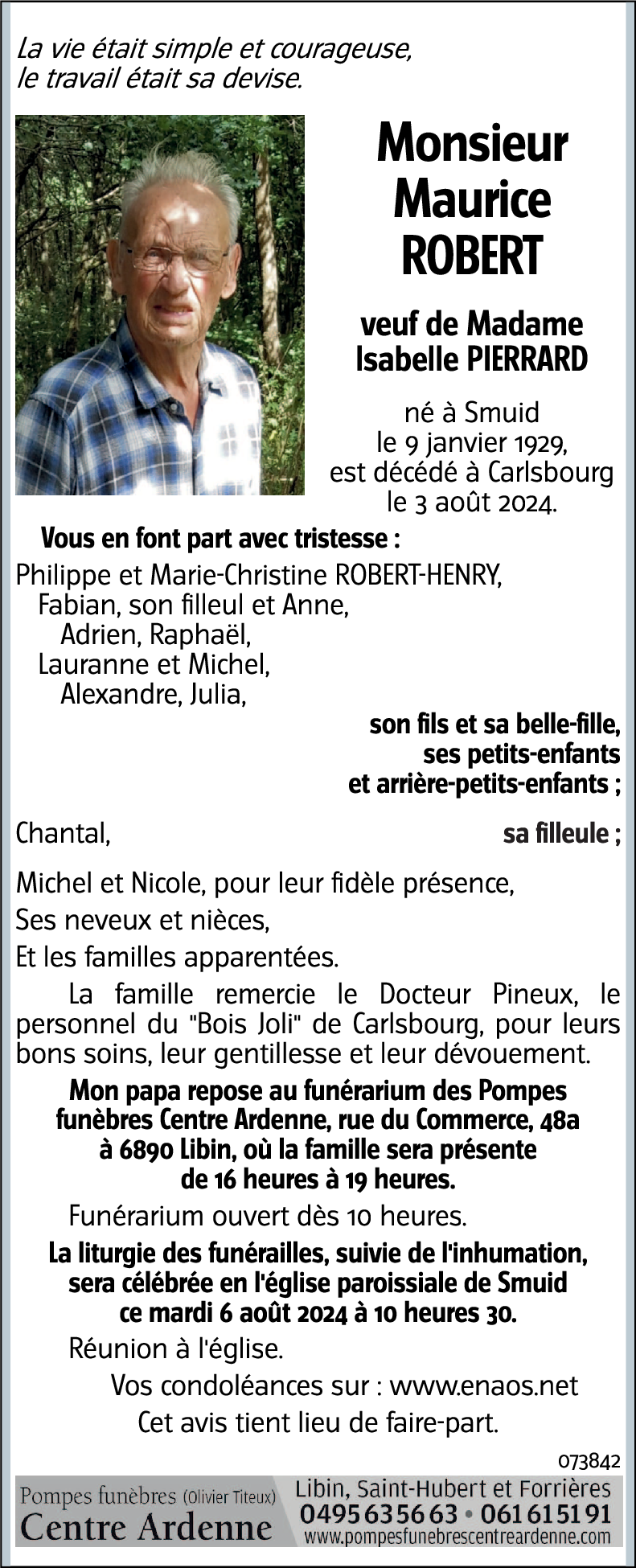 La vie était simple et courageuse,
le travail était sa devise.

Monsieur
Maurice
ROBERT

veuf de Madame
Isabelle PIERRARD

né à Smuid
le 9 janvier 1929,
est décédé à Carlsbourg
le 3 août 2024.

Vous en font part avec tristesse :

Philippe et Marie-Christine ROBERT-HENRY,
Fabian, son filleul et Anne,
Adrien, Raphaël,
Lauranne et Michel,
Alexandre, Julia,
son fils et sa belle-fille,
ses petits-enfants
et arrière-petits-enfants ;

Chantal, sa filleule ;

Michel et Nicole, pour leur fidèle présence,

Ses neveux et nièces,

Et les familles apparentées.

La famille remercie le Docteur Pineux, le personnel du "Bois Joli" de Carlsbourg, pour leurs bons soins, leur gentillesse et leur dévouement.

Mon papa repose au funérarium des Pompes funèbres Centre Ardenne, rue du Commerce, 48a à 6890 Libin, où la famille sera présente de 16 heures à 19 heures.

Funérarium ouvert dès 10 heures.

La liturgie des funérailles, suivie de l'inhumation, sera célébrée en l'église paroissiale de Smuid ce mardi 6 août 2024 à 10 heures 30.

Réunion à l'église.

Vos condoléances sur : www.enaos.net

Cet avis tient lieu de faire-part.

073842

Pompes funèbres (Olivier Titeux)
Centre Ardenne

Libin, Saint-Hubert et Forrières
0495 63 56 63 • 061 61 51 91
www.pompesfunebrescentreardenne.com